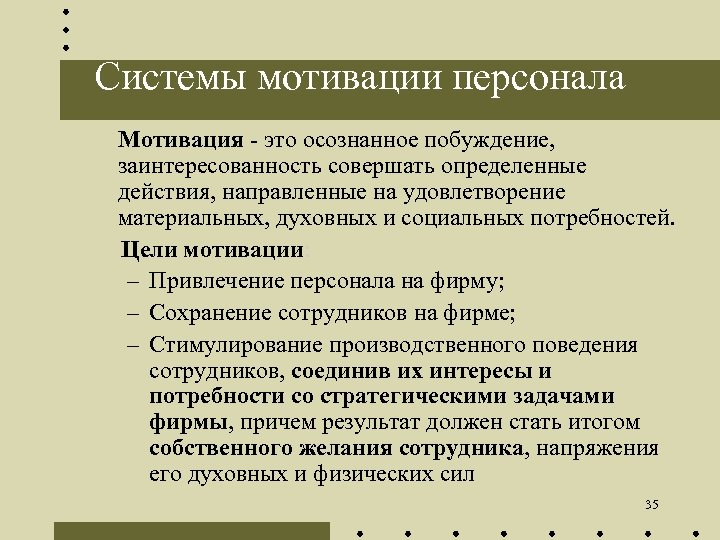 Системы мотивации персонала

Мотивация - это осознанное побуждение, заинтересованность совершать определенные действия, направленные на удовлетворение материальных, духовных и социальных потребностей.

Цели мотивации

– Привлечение персонала на фирму;

– Сохранение сотрудников на фирме;

– Стимулирование производственного поведения сотрудников, соединив их интересы и потребности со стратегическими задачами фирмы, причем результат должен стать итогом собственного желания сотрудника, напряжения его духовных и физических сил

35